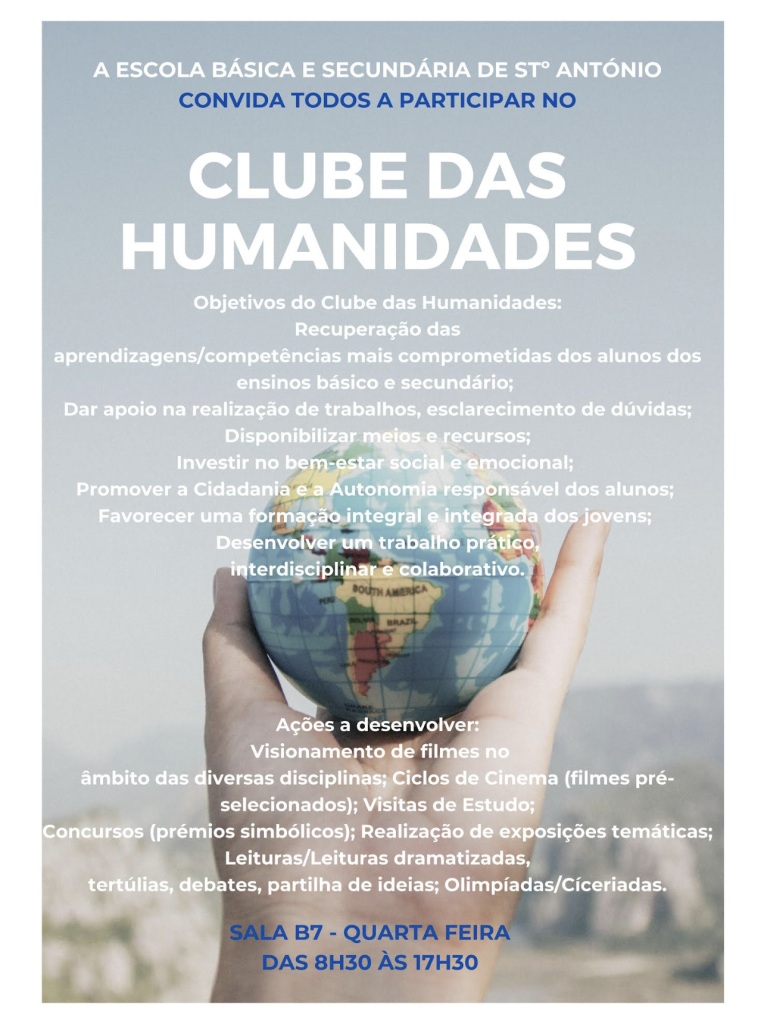 A ESCOLA BÁSICA E SECUNDÁRIA DE STº ANTÓNIO
CONVIDA TODOS A PARTICIPAR NO

CLUBE DAS HUMANIDADES

Objetivos do Clube das Humanidades:
Recuperação das aprendizagens/competências mais comprometidas dos alunos dos ensinos básico e secundário;
Dar apoio na realização de trabalhos, esclarecimento de dúvidas;
Disponibilizar meios e recursos;
Investir no bem-estar social e emocional;
Promover a Cidadania e a Autonomia responsável dos alunos;
Favorecer uma formação integral e integrada dos jovens;
Desenvolver um trabalho prático, interdisciplinar e colaborativo.

Ações a desenvolver:
Visionamento de filmes no âmbito das diversas disciplinas; Ciclos de Cinema (filmes pré-selecionados); Visitas de Estudo;
Concursos (prémios simbólicos); Realização de exposições temáticas;
Leituras/Leituras dramatizadas, tertúlias, debates, partilha de ideias; Olimpíadas/Cíceriadas.

SALA B7 - QUARTA FEIRA
DAS 8H30 ÀS 17H30